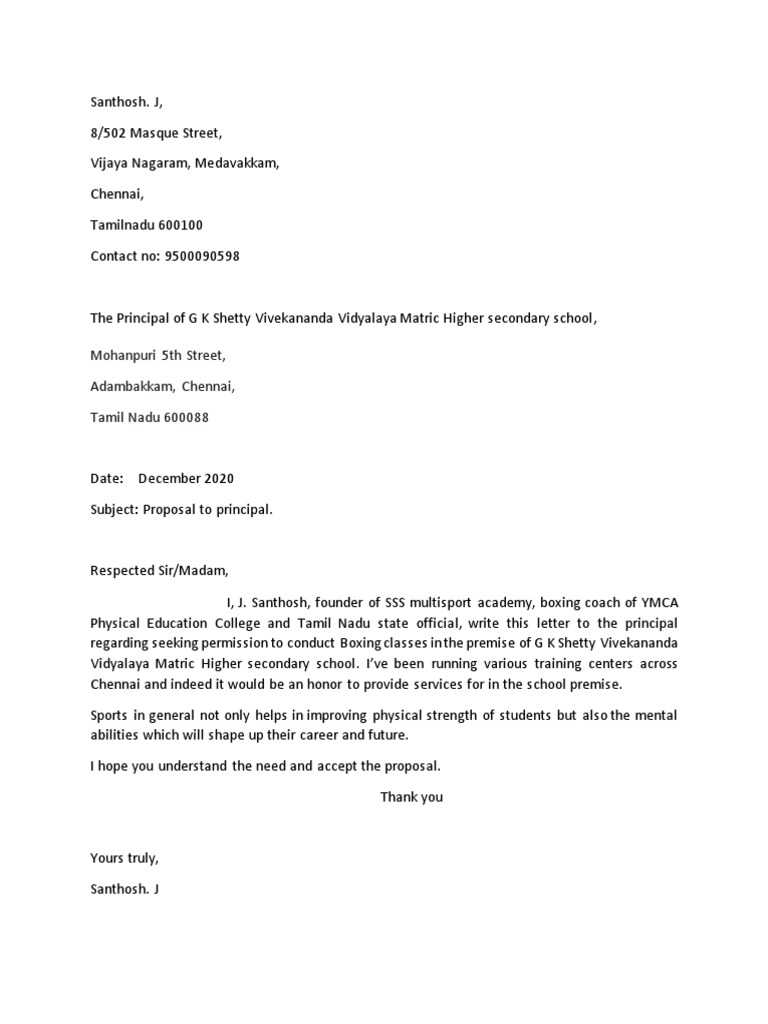 Santhosh. J,

8/502 Masque Street,

Vijaya Nagaram, Medavakkam,

Chennai,

Tamilnadu 600100

Contact no: 9500090598

The Principal of G K Shetty Vivekananda Vidyalaya Matric Higher secondary school,

Mohanpuri 5th Street,

Adambakkam, Chennai,

Tamil Nadu 600088

Date: December 2020

Subject: Proposal to principal.

Respected Sir/Madam,

I, J. Santhosh, founder of SSS multisport academy, boxing coach of YMCA Physical Education College and Tamil Nadu state official, write this letter to the principal regarding seeking permission to conduct Boxing classes in the premise of G K Shetty Vivekananda Vidyalaya Matric Higher secondary school. I've been running various training centers across Chennai and indeed it would be an honor to provide services for in the school premise.

Sports in general not only helps in improving physical strength of students but also the mental abilities which will shape up their career and future.

I hope you understand the need and accept the proposal.

Thank you

Yours truly,

Santhosh. J